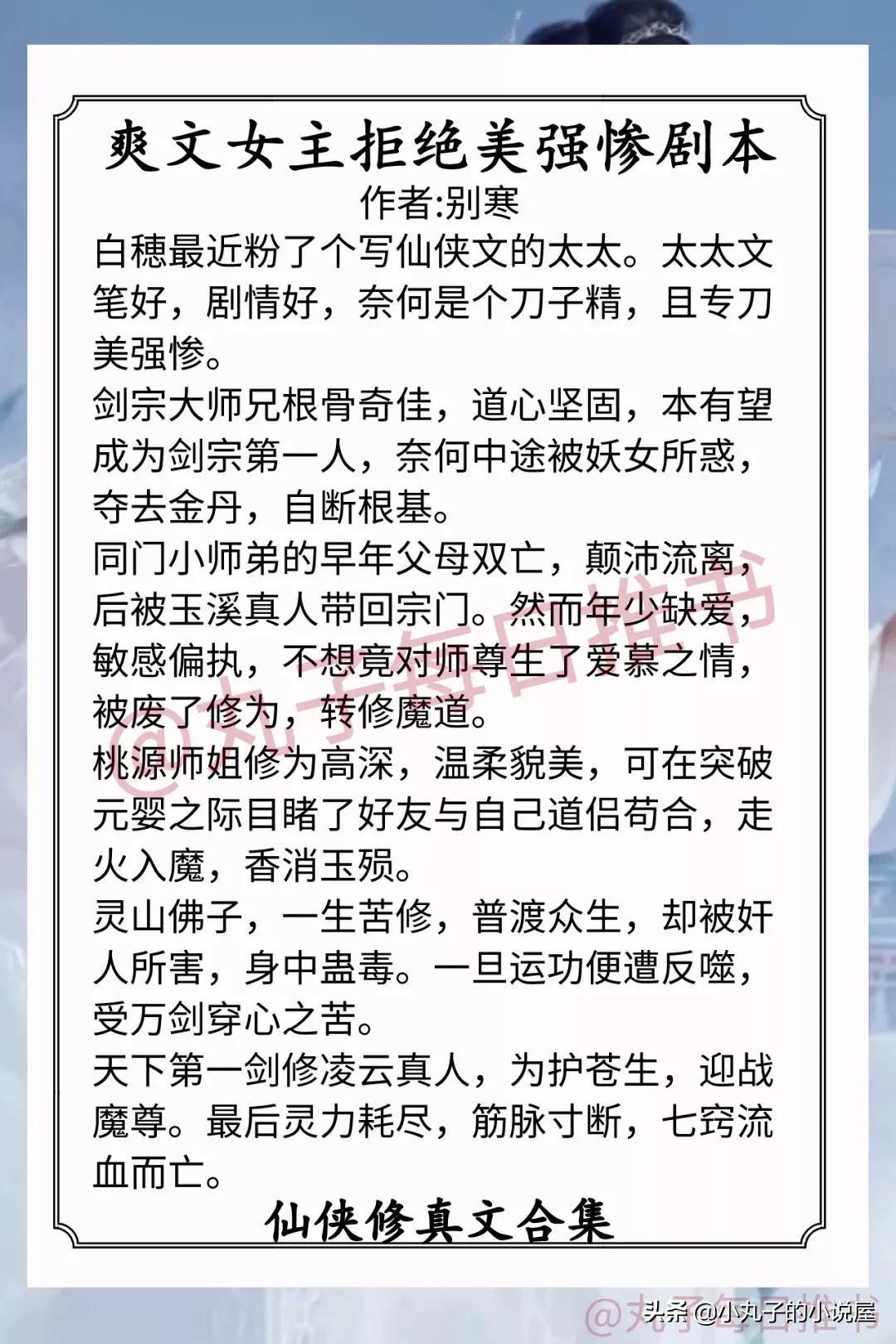 爽文女主拒绝美强惨剧本
作者:别寒

白穗最近粉了个写仙侠文的太太。太太文笔好，剧情好，奈何是个刀子精，且专刀美强惨。

剑宗大师兄根骨奇佳，道心坚固，本有望成为剑宗第一人，奈何中途被妖女所惑，夺去金丹，自断根基。

同门小师弟的早年父母双亡，颠沛流离，后被玉溪真人带回宗门。然而年少缺爱，敏感偏执，不想竟对师尊生了爱慕之情，被废了修为，转修魔道。

桃源师姐修为高深，温柔貌美，可在突破元婴之际目睹了好友与自己道侣苟合，走火入魔，香消玉殒。

灵山佛子，一生苦修，普渡众生，却被奸人所害，身中蛊毒。一旦运功便遭反噬，受万剑穿心之苦。

天下第一剑修凌云真人，为护苍生，迎战魔尊。最后灵力耗尽，筋脉寸断，七窍流血而亡。

仙侠修真文合集

@丸子每日推书

@丸子每日推书

头条 @小丸子的小说屋